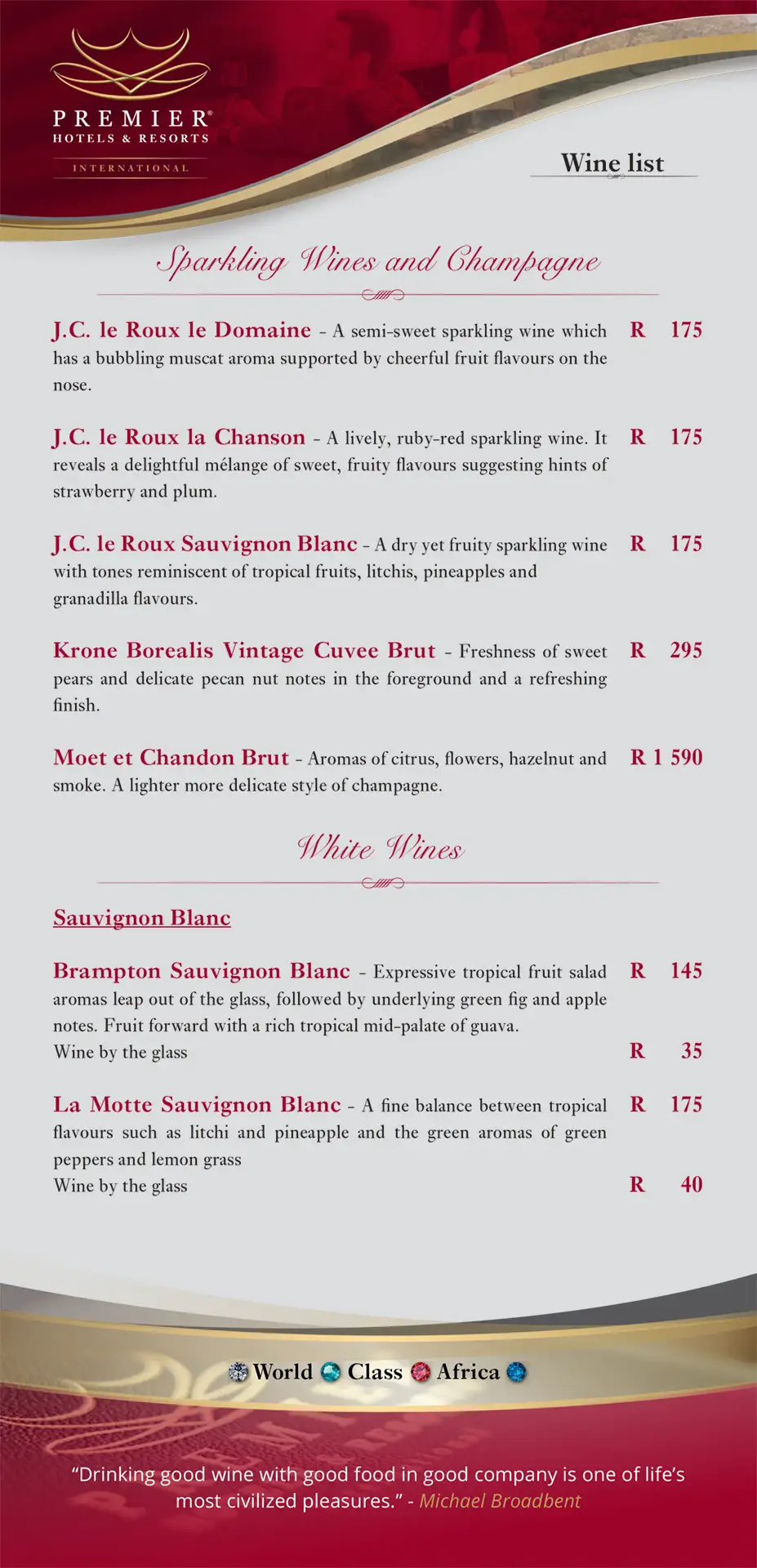 PREMIER®
HOTELS & RESORTS
INTERNATIONAL

Wine list

Sparkling Wines and Champagne

J.C. le Roux le Domaine - A semi-sweet sparkling wine which has a bubbling muscat aroma supported by cheerful fruit flavours on the nose. R 175

J.C. le Roux la Chanson - A lively, ruby-red sparkling wine. It reveals a delightful mélange of sweet, fruity flavours suggesting hints of strawberry and plum. R 175

J.C. le Roux Sauvignon Blanc - A dry yet fruity sparkling wine with tones reminiscent of tropical fruits, litchis, pineapples and granadilla flavours. R 175

Krone Borealis Vintage Cuvee Brut - Freshness of sweet pears and delicate pecan nut notes in the foreground and a refreshing finish. R 295

Moet et Chandon Brut - Aromas of citrus, flowers, hazelnut and smoke. A lighter more delicate style of champagne. R 1 590

White Wines

Sauvignon Blanc

Brampton Sauvignon Blanc - Expressive tropical fruit salad aromas leap out of the glass, followed by underlying green fig and apple notes. Fruit forward with a rich tropical mid-palate of guava. R 145
Wine by the glass R 35

La Motte Sauvignon Blanc - A fine balance between tropical flavours such as litchi and pineapple and the green aromas of green peppers and lemon grass R 175
Wine by the glass R 40

World Class Africa

“Drinking good wine with good food in good company is one of life’s most civilized pleasures.” - Michael Broadbent